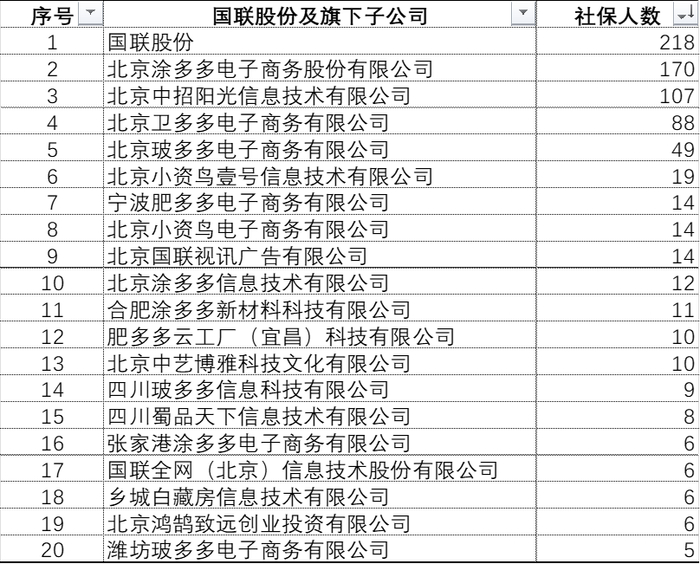 | 序号 | 国联股份及旗下子公司 | 社保人数 |
|---|---|---|
| 1 | 国联股份 | 218 |
| 2 | 北京涂多多电子商务股份有限公司 | 170 |
| 3 | 北京中招阳光信息技术有限公司 | 107 |
| 4 | 北京卫多多电子商务有限公司 | 88 |
| 5 | 北京玻多多电子商务有限公司 | 49 |
| 6 | 北京小资鸟壹号信息技术有限公司 | 19 |
| 7 | 宁波肥多多电子商务有限公司 | 14 |
| 8 | 北京小资鸟电子商务有限公司 | 14 |
| 9 | 北京国联视讯广告有限公司 | 14 |
| 10 | 北京涂多多信息技术有限公司 | 12 |
| 11 | 合肥涂多多新材料科技有限公司 | 11 |
| 12 | 肥多多云工厂（宜昌）科技有限公司 | 10 |
| 13 | 北京中艺博雅科技文化有限公司 | 10 |
| 14 | 四川玻多多信息科技有限公司 | 9 |
| 15 | 四川蜀品天下信息技术有限公司 | 8 |
| 16 | 张家港涂多多电子商务有限公司 | 6 |
| 17 | 国联全网（北京）信息技术股份有限公司 | 6 |
| 18 | 乡城白藏房信息技术有限公司 | 6 |
| 19 | 北京鸿鹄致远创业投资有限公司 | 6 |
| 20 | 潍坊玻多多电子商务有限公司 | 5 |